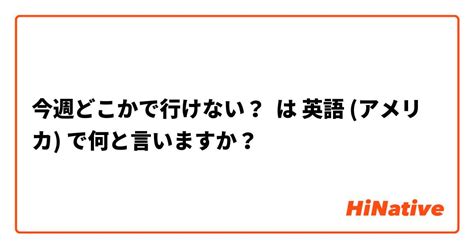 今週どこかで行けない？ は 英語 (アメリカ) で何と言いますか？

HiNative